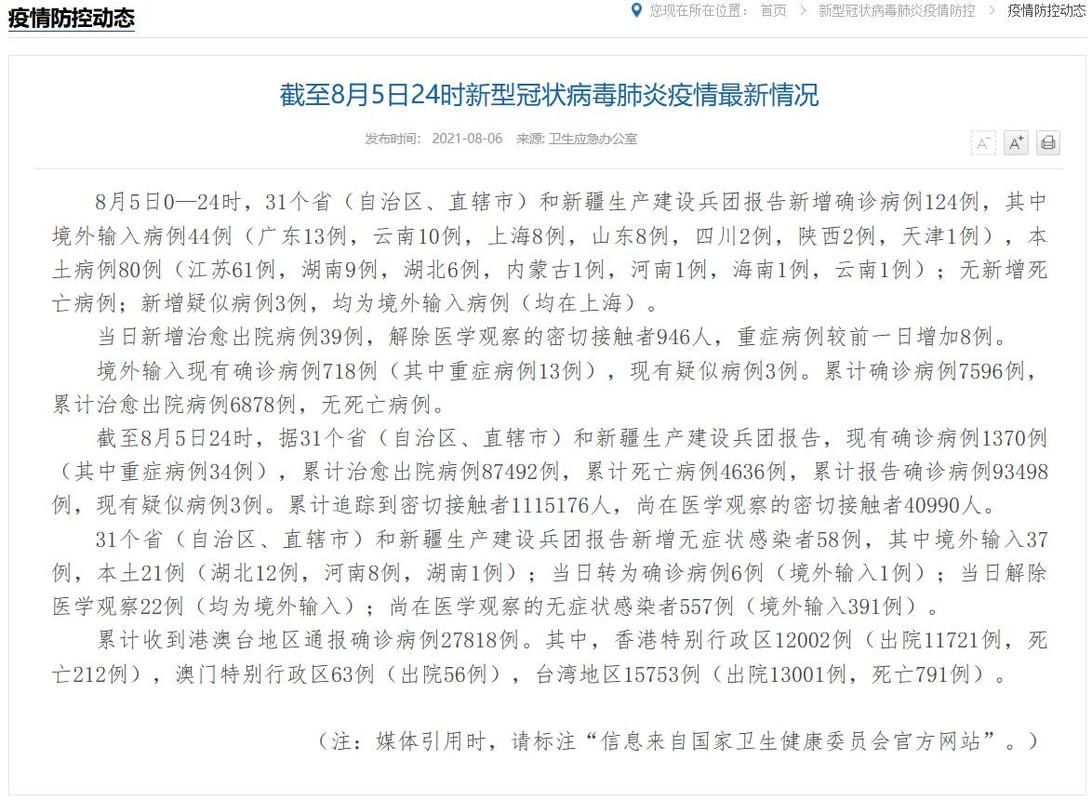 疫情防控动态

您现在所在位置： 首页 > 新型冠状病毒肺炎疫情防控 > 疫情防控动态

截至8月5日24时新型冠状病毒肺炎疫情最新情况

发布时间： 2021-08-06 来源: 卫生应急办公室

A⁻ A⁺

8月5日0—24时，31个省（自治区、直辖市）和新疆生产建设兵团报告新增确诊病例124例，其中境外输入病例44例（广东13例，云南10例，上海8例，山东8例，四川2例，陕西2例，天津1例），本土病例80例（江苏61例，湖南9例，湖北6例，内蒙古1例，河南1例，海南1例，云南1例）；无新增死亡病例；新增疑似病例3例，均为境外输入病例（均在上海）。

当日新增治愈出院病例39例，解除医学观察的密切接触者946人，重症病例较前一日增加8例。

境外输入现有确诊病例718例（其中重症病例13例），现有疑似病例3例。累计确诊病例7596例，累计治愈出院病例6878例，无死亡病例。

截至8月5日24时，据31个省（自治区、直辖市）和新疆生产建设兵团报告，现有确诊病例1370例（其中重症病例34例），累计治愈出院病例87492例，累计死亡病例4636例，累计报告确诊病例93498例，现有疑似病例3例。累计追踪到密切接触者1115176人，尚在医学观察的密切接触者40990人。

31个省（自治区、直辖市）和新疆生产建设兵团报告新增无症状感染者58例，其中境外输入37例，本土21例（湖北12例，河南8例，湖南1例）；当日转为确诊病例6例（境外输入1例）；当日解除医学观察22例（均为境外输入）；尚在医学观察的无症状感染者557例（境外输入391例）。

累计收到港澳台地区通报确诊病例27818例。其中，香港特别行政区12002例（出院11721例，死亡212例），澳门特别行政区63例（出院56例），台湾地区15753例（出院13001例，死亡791例）。

（注：媒体引用时，请标注“信息来自国家卫生健康委员会官方网站”。）